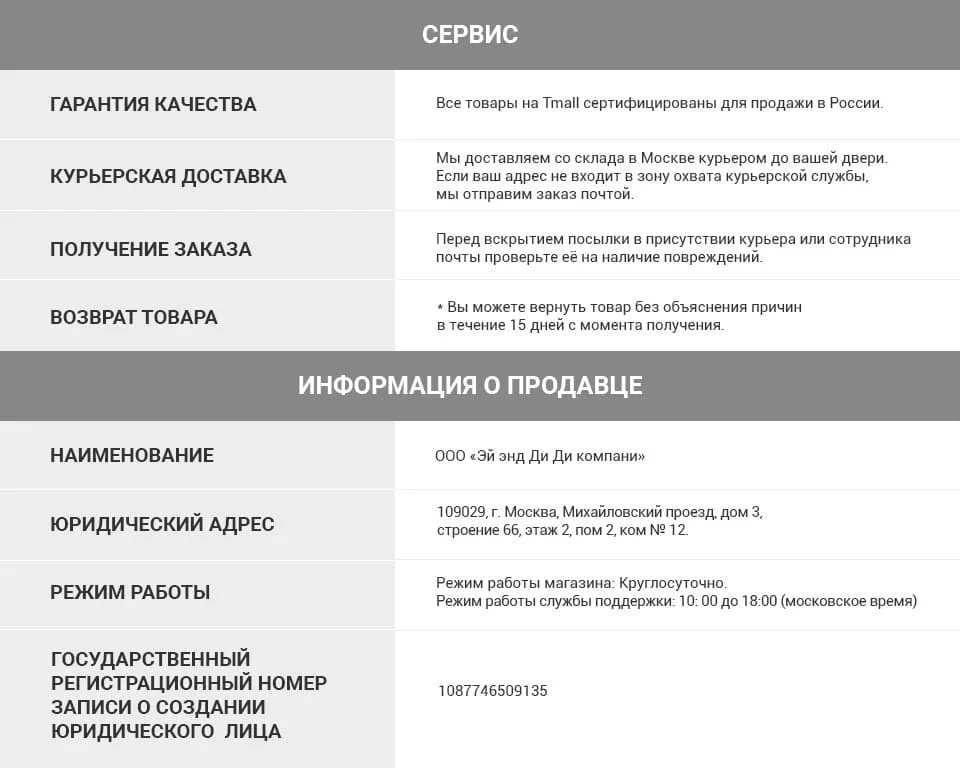 СЕРВИС

| | |
|---|---|
| ГАРАНТИЯ КАЧЕСТВА | Все товары на Tmall сертифицированы для продажи в России. |
| КУРЬЕРСКАЯ ДОСТАВКА | Мы доставляем со склада в Москве курьером до вашей двери. Если ваш адрес не входит в зону охвата курьерской службы, мы отправим заказ почтой. |
| ПОЛУЧЕНИЕ ЗАКАЗА | Перед вскрытием посылки в присутствии курьера или сотрудника почты проверьте её на наличие повреждений. |
| ВОЗВРАТ ТОВАРА | * Вы можете вернуть товар без объяснения причин в течение 15 дней с момента получения. |

ИНФОРМАЦИЯ О ПРОДАВЦЕ

| | |
|---|---|
| НАИМЕНОВАНИЕ | ООО «Эй энд Ди Ди компани» |
| ЮРИДИЧЕСКИЙ АДРЕС | 109029, г. Москва, Михайловский проезд, дом 3, строение 66, этаж 2, пом 2, ком № 12. |
| РЕЖИМ РАБОТЫ | Режим работы магазина: Круглосуточно. Режим работы службы поддержки: 10: 00 до 18:00 (московское время) |
| ГОСУДАРСТВЕННЫЙ РЕГИСТРАЦИОННЫЙ НОМЕР ЗАПИСИ О СОЗДАНИИ ЮРИДИЧЕСКОГО ЛИЦА | 1087746509135 |